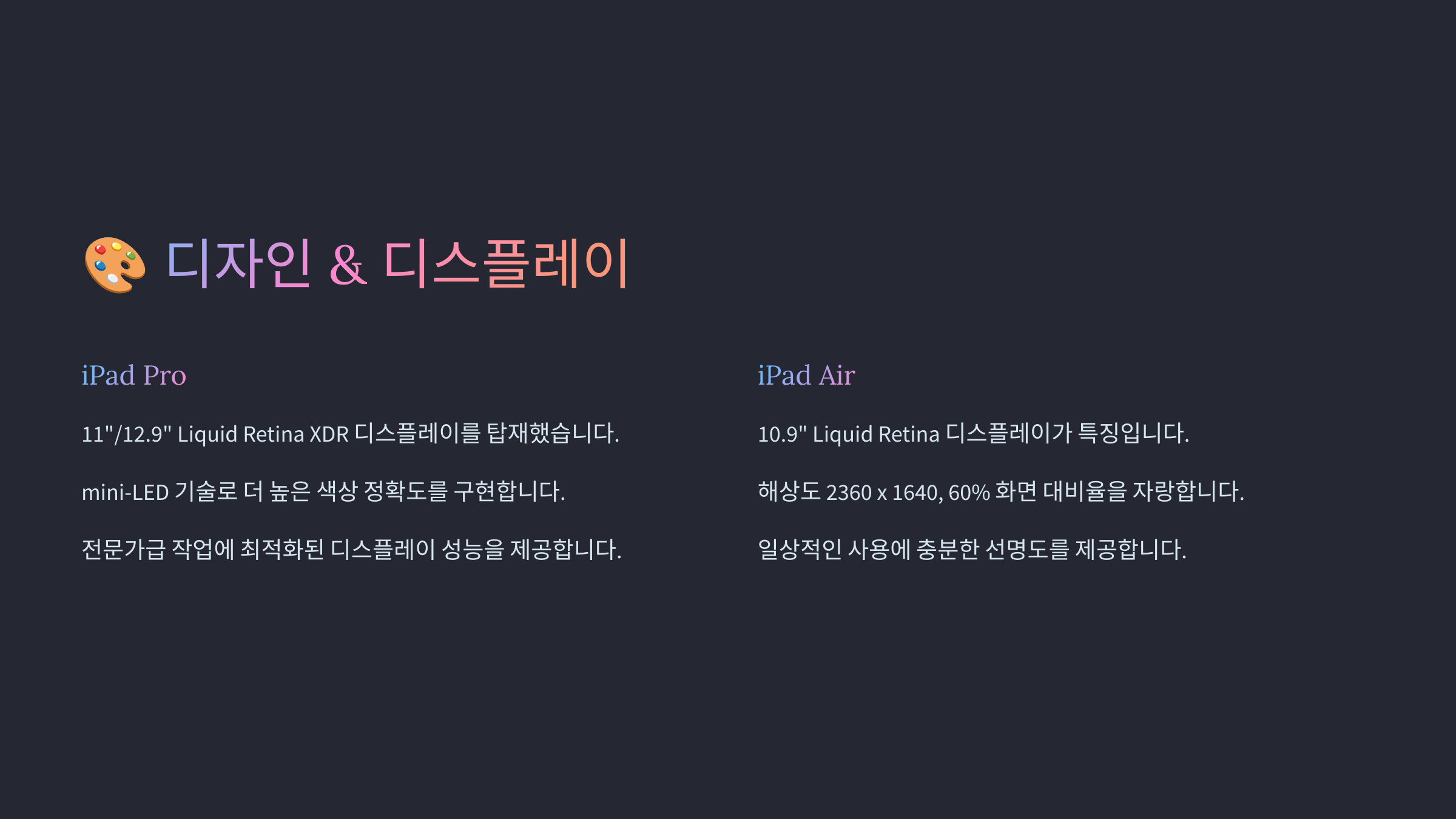 🎨 디자인 & 디스플레이

iPad Pro

11"/12.9" Liquid Retina XDR 디스플레이를 탑재했습니다.

mini-LED 기술로 더 높은 색상 정확도를 구현합니다.

전문가급 작업에 최적화된 디스플레이 성능을 제공합니다.

iPad Air

10.9" Liquid Retina 디스플레이가 특징입니다.

해상도 2360 x 1640, 60% 화면 대비율을 자랑합니다.

일상적인 사용에 충분한 선명도를 제공합니다.